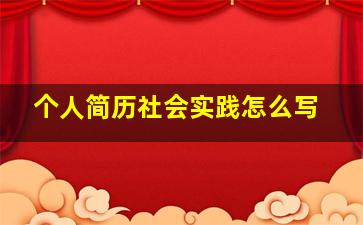 个人简历社会实践怎么写